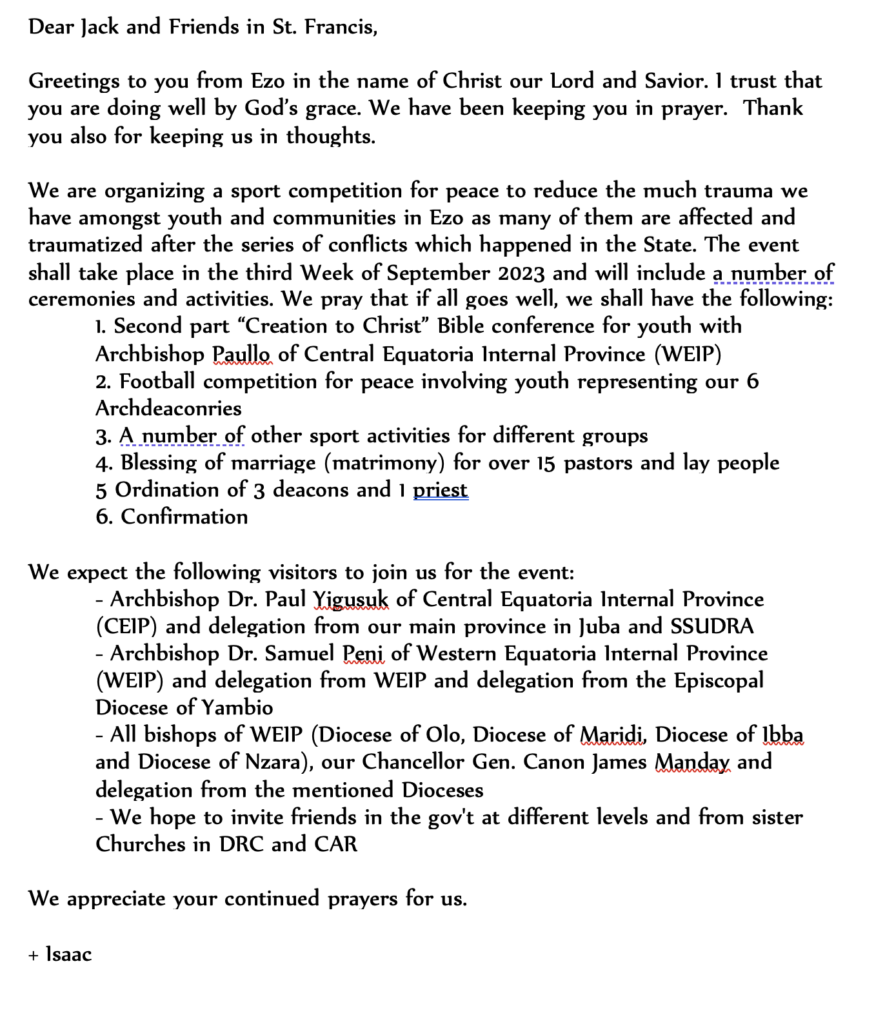 Dear Jack and Friends in St. Francis,

Greetings to you from Ezo in the name of Christ our Lord and Savior. I trust that you are doing well by God's grace. We have been keeping you in prayer. Thank you also for keeping us in thoughts.

We are organizing a sport competition for peace to reduce the much trauma we have amongst youth and communities in Ezo as many of them are affected and traumatized after the series of conflicts which happened in the State. The event shall take place in the third Week of September 2023 and will include a number of ceremonies and activities. We pray that if all goes well, we shall have the following:
1. Second part "Creation to Christ" Bible conference for youth with Archbishop Paullo of Central Equatoria Internal Province (WEIP)
2. Football competition for peace involving youth representing our 6 Archdeaconries
3. A number of other sport activities for different groups
4. Blessing of marriage (matrimony) for over 15 pastors and lay people
5 Ordination of 3 deacons and 1 priest
6. Confirmation

We expect the following visitors to join us for the event:
- Archbishop Dr. Paul Yigusuk of Central Equatoria Internal Province (CEIP) and delegation from our main province in Juba and SSUDRA
- Archbishop Dr. Samuel Peni of Western Equatoria Internal Province (WEIP) and delegation from WEIP and delegation from the Episcopal Diocese of Yambio
- All bishops of WEIP (Diocese of Olo, Diocese of Maridi, Diocese of Ibba and Diocese of Nzara), our Chancellor Gen. Canon James Manday and delegation from the mentioned Dioceses
- We hope to invite friends in the gov't at different levels and from sister Churches in DRC and CAR

We appreciate your continued prayers for us.

+ Isaac